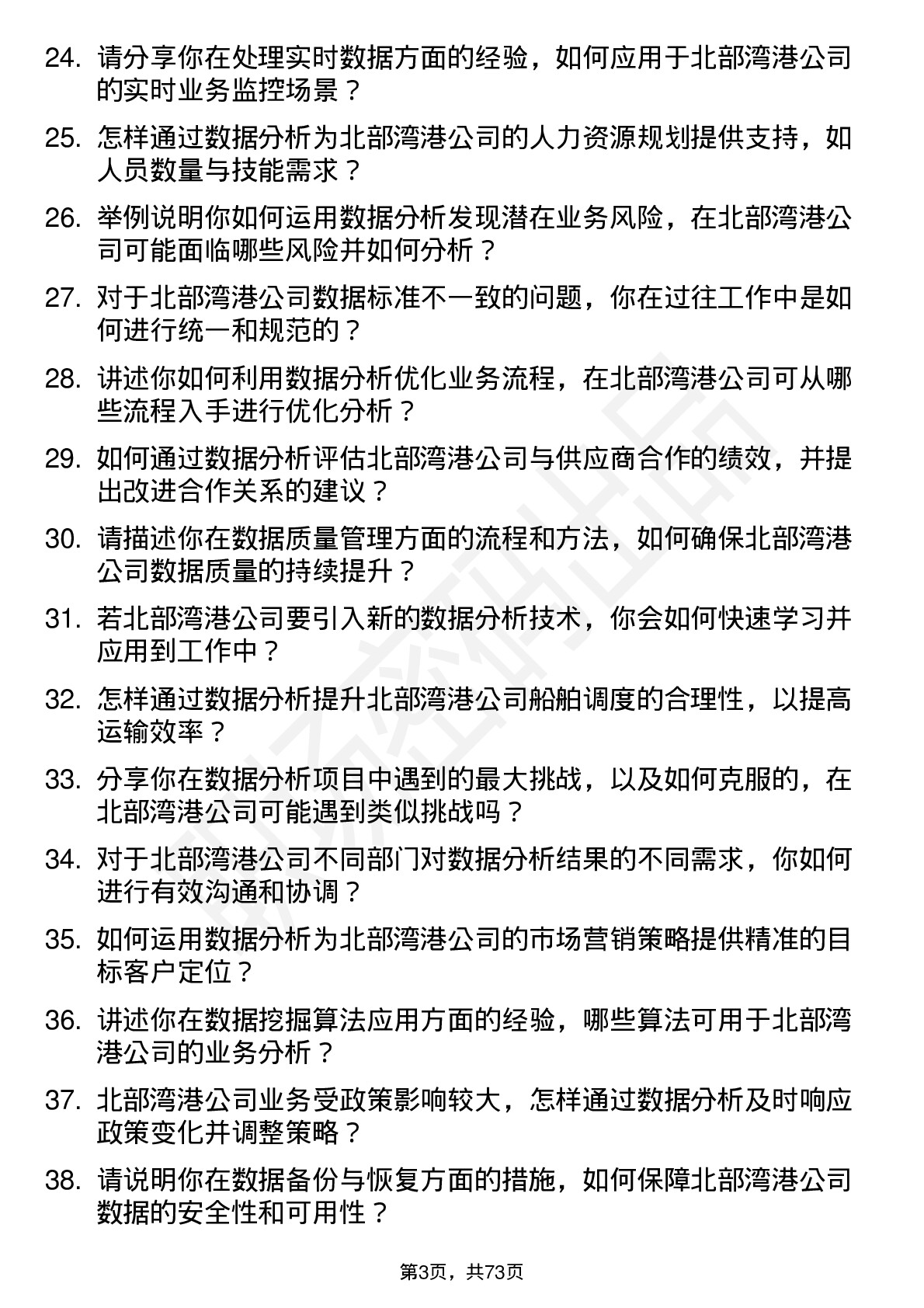 24. 请分享你在处理实时数据方面的经验，如何应用于北部湾港公司的实时业务监控场景？

25. 怎样通过数据分析为北部湾港公司的人力资源规划提供支持，如人员数量与技能需求？

26. 举例说明你如何运用数据分析发现潜在业务风险，在北部湾港公司可能面临哪些风险并如何分析？

27. 对于北部湾港公司数据标准不一致的问题，你在过往工作中是如何进行统一和规范的？

28. 讲述你如何利用数据分析优化业务流程，在北部湾港公司可从哪些流程入手进行优化分析？

29. 如何通过数据分析评估北部湾港公司与供应商合作的绩效，并提出改进合作关系的建议？

30. 请描述你在数据质量管理方面的流程和方法，如何确保北部湾港公司数据质量的持续提升？

31. 若北部湾港公司要引入新的数据分析技术，你会如何快速学习并应用到工作中？

32. 怎样通过数据分析提升北部湾港公司船舶调度的合理性，以提高运输效率？

33. 分享你在数据分析项目中遇到的最大挑战，以及如何克服的，在北部湾港公司可能遇到类似挑战吗？

34. 对于北部湾港公司不同部门对数据分析结果的不同需求，你如何进行有效沟通和协调？

35. 如何运用数据分析为北部湾港公司的市场营销策略提供精准的目标客户定位？

36. 讲述你在数据挖掘算法应用方面的经验，哪些算法可用于北部湾港公司的业务分析？

37. 北部湾港公司业务受政策影响较大，怎样通过数据分析及时响应政策变化并调整策略？

38. 请说明你在数据备份与恢复方面的措施，如何保障北部湾港公司数据的安全性和可用性？

第3页，共73页